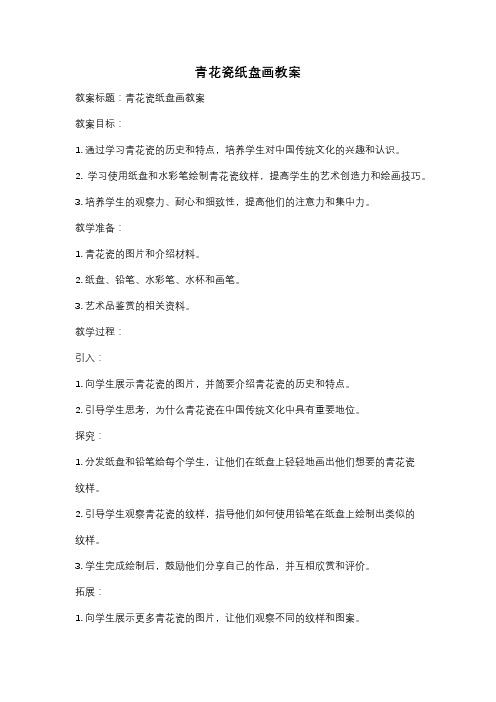 青花瓷纸盘画教案

教案标题：青花瓷纸盘画教案

教案目标：

1. 通过学习青花瓷的历史和特点，培养学生对中国传统文化的兴趣和认识。

2. 学习使用纸盘和水彩笔绘制青花瓷纹样，提高学生的艺术创造力和绘画技巧。

3. 培养学生的观察力、耐心和细致性，提高他们的注意力和集中力。

教学准备：

1. 青花瓷的图片和介绍材料。

2. 纸盘、铅笔、水彩笔、水杯和画笔。

3. 艺术品鉴赏的相关资料。

教学过程：

引入：

1. 向学生展示青花瓷的图片，并简要介绍青花瓷的历史和特点。

2. 引导学生思考，为什么青花瓷在中国传统文化中具有重要地位。

探究：

1. 分发纸盘和铅笔给每个学生，让他们在纸盘上轻轻地画出他们想要的青花瓷纹样。

2. 引导学生观察青花瓷的纹样，指导他们如何使用铅笔在纸盘上绘制出类似的纹样。

3. 学生完成绘制后，鼓励他们分享自己的作品，并互相欣赏和评价。

拓展：

1. 向学生展示更多青花瓷的图片，让他们观察不同的纹样和图案。